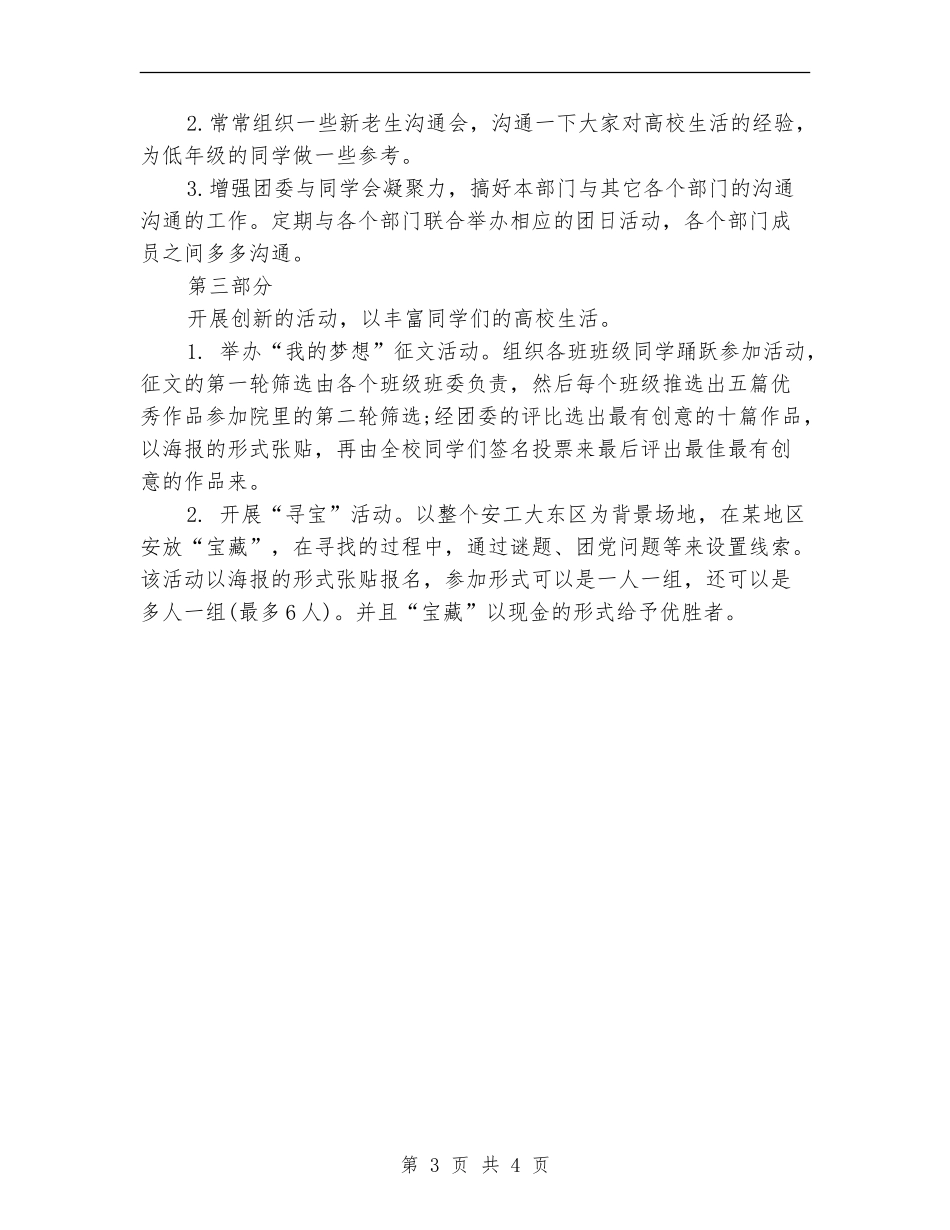 2.常常组织一些新老生沟通会，沟通一下大家对高校生活的经验，为低年级的同学做一些参考。

3.增强团委与同学会凝聚力，搞好本部门与其它各个部门的沟通沟通的工作。定期与各个部门联合举办相应的团日活动，各个部门成员之间多多沟通。

第三部分

开展创新的活动，以丰富同学们的高校生活。

1. 举办“我的梦想”征文活动。组织各班班级同学踊跃参加活动，征文的第一轮筛选由各个班级班委负责，然后每个班级推选出五篇优秀作品参加院里的第二轮筛选;经团委的评比选出最有创意的十篇作品，以海报的形式张贴，再由全校同学们签名投票来最后评出最佳最有创意的作品来。

2. 开展“寻宝”活动。以整个安工大东区为背景场地，在某地区安放“宝藏”，在寻找的过程中，通过谜题、团党问题等来设置线索。该活动以海报的形式张贴报名，参加形式可以是一人一组，还可以是多人一组(最多6人)。并且“宝藏”以现金的形式给予优胜者。

第 3 页 共 4 页